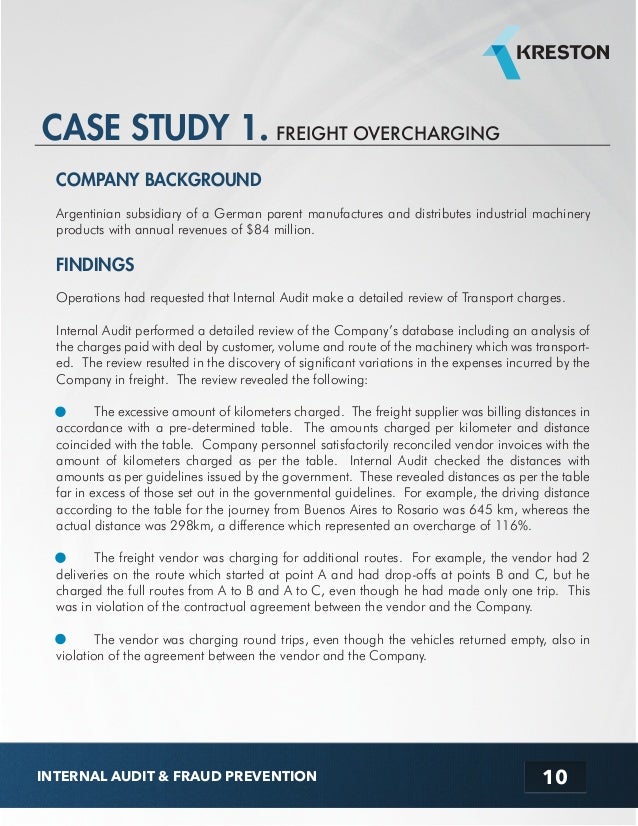 KRESTON

CASE STUDY 1. FREIGHT OVERCHARGING

COMPANY BACKGROUND

Argentinian subsidiary of a German parent manufactures and distributes industrial machinery products with annual revenues of $84 million.

FINDINGS

Operations had requested that Internal Audit make a detailed review of Transport charges.

Internal Audit performed a detailed review of the Company's database including an analysis of the charges paid with deal by customer, volume and route of the machinery which was transported. The review resulted in the discovery of significant variations in the expenses incurred by the Company in freight. The review revealed the following:

The excessive amount of kilometers charged. The freight supplier was billing distances in accordance with a pre-determined table. The amounts charged per kilometer and distance coincided with the table. Company personnel satisfactorily reconciled vendor invoices with the amount of kilometers charged as per the table. Internal Audit checked the distances with amounts as per guidelines issued by the government. These revealed distances as per the table far in excess of those set out in the governmental guidelines. For example, the driving distance according to the table for the journey from Buenos Aires to Rosario was 645 km, whereas the actual distance was 298km, a difference which represented an overcharge of 116%.

The freight vendor was charging for additional routes. For example, the vendor had 2 deliveries on the route which started at point A and had drop-offs at points B and C, but he charged the full routes from A to B and A to C, even though he had made only one trip. This was in violation of the contractual agreement between the vendor and the Company.

The vendor was charging round trips, even though the vehicles returned empty, also in violation of the agreement between the vendor and the Company.

INTERNAL AUDIT & FRAUD PREVENTION

10